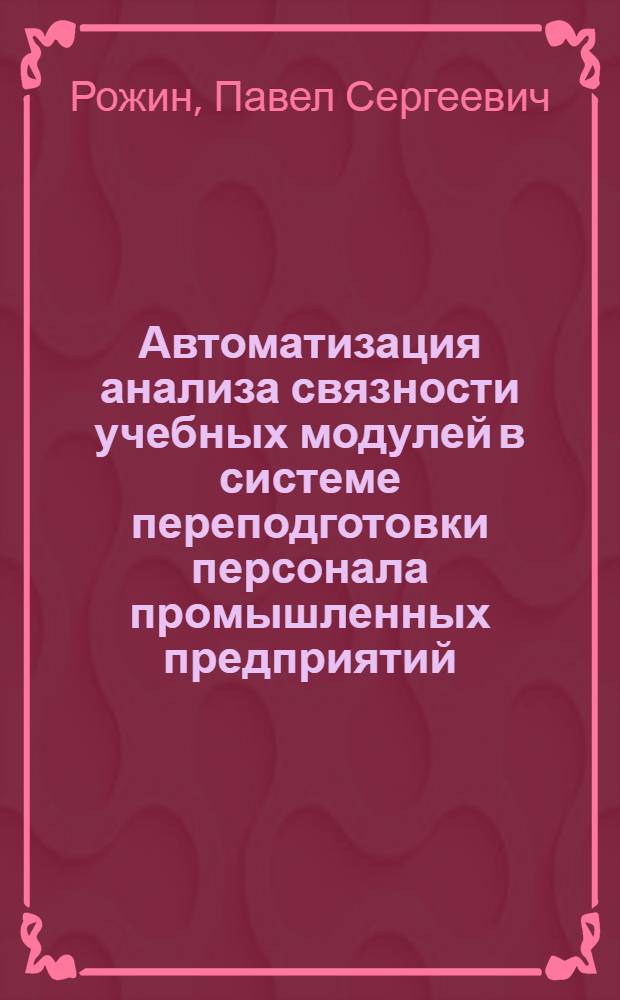 Рожин, Павел Сергеевич

Автоматизация анализа связности учебных модулей в системе переподготовки персонала промышленных предприятий